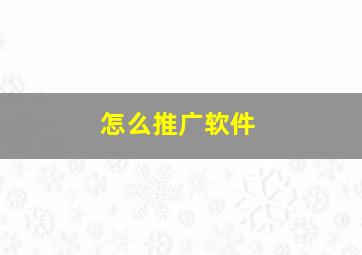 怎么推广软件